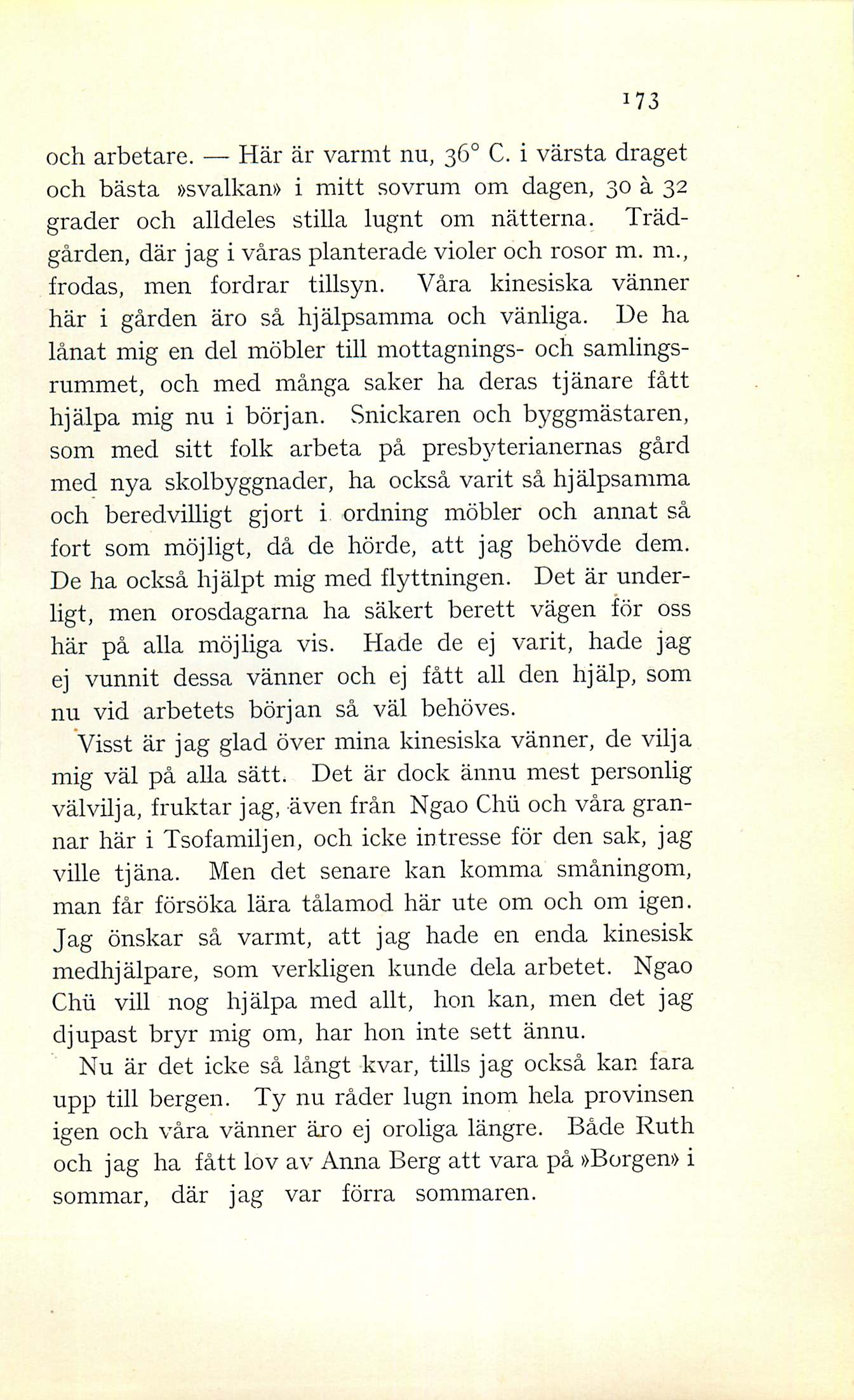 173

och arbetare. — Här är varmt nu, 36° C. i värsta draget och bästa »svalkan» i mitt sovrum om dagen, 30 à 32 grader och alldeles stilla lugnt om nätterna. Trädgården, där jag i våras planterade violer och rosor m. m., frodas, men fordrar tillsyn. Våra kinesiska vänner här i gården äro så hjälpsamma och vänliga. De ha lånat mig en del möbler till mottagnings- och samlingsrummet, och med många saker ha deras tjänare fått hjälpa mig nu i början. Snickaren och byggmästaren, som med sitt folk arbeta på presbyterianernas gård med nya skolbyggnader, ha också varit så hjälpsamma och beredvilligt gjort i ordning möbler och annat så fort som möjligt, då de hörde, att jag behövde dem. De ha också hjälpt mig med flyttningen. Det är underligt, men orosdagarna ha säkert berett vägen för oss här på alla möjliga vis. Hade de ej varit, hade jag ej vunnit dessa vänner och ej fått all den hjälp, som nu vid arbetets början så väl behöves.

Visst är jag glad över mina kinesiska vänner, de vilja mig väl på alla sätt. Det är dock ännu mest personlig välvilja, fruktar jag, även från Ngao Chü och våra grannar här i Tsofamiljen, och icke intresse för den sak, jag ville tjäna. Men det senare kan komma småningom, man får försöka lära tålamod här ute om och om igen. Jag önskar så varmt, att jag hade en enda kinesisk medhjälpare, som verkligen kunde dela arbetet. Ngao Chü vill nog hjälpa med allt, hon kan, men det jag djupast bryr mig om, har hon inte sett ännu.

Nu är det icke så långt kvar, tills jag också kan fara upp till bergen. Ty nu råder lugn inom hela provinsen igen och våra vänner äro ej oroliga längre. Både Ruth och jag ha fått lov av Anna Berg att vara på »Borgen» i sommar, där jag var förra sommaren.